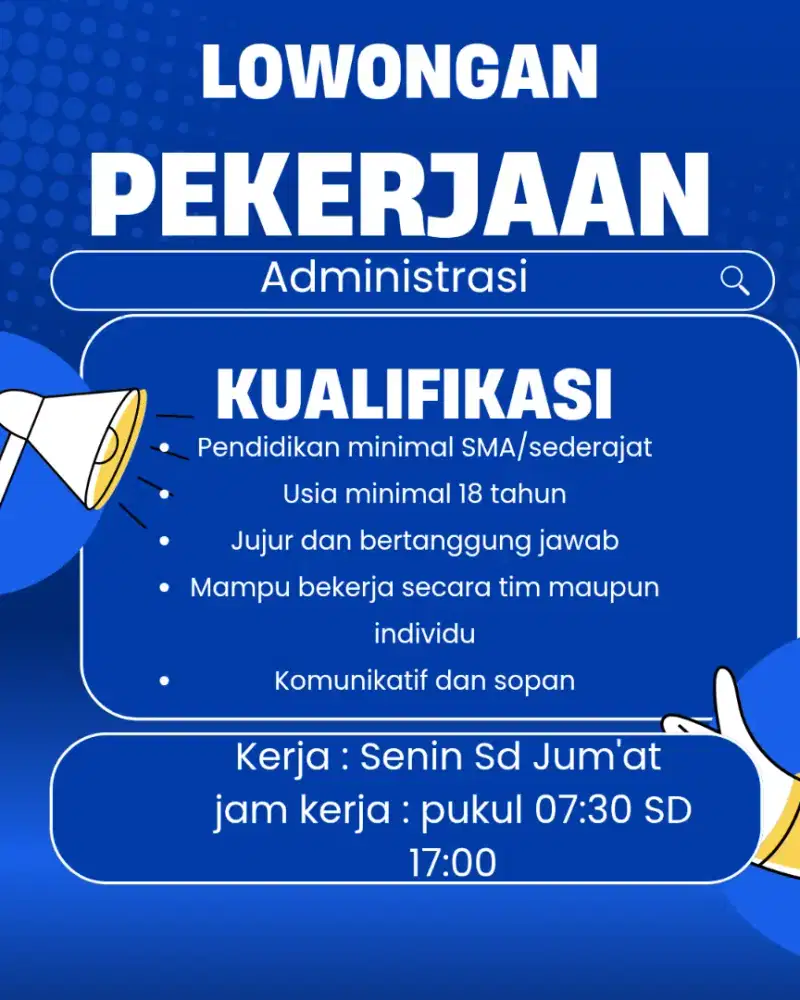 LOWONGAN
PEKERJAAN

Administrasi

KUALIFIKASI

• Pendidikan minimal SMA/sederajat
• Usia minimal 18 tahun
• Jujur dan bertanggung jawab
• Mampu bekerja secara tim maupun individu
• Komunikatif dan sopan

Kerja : Senin Sd Jum'at
jam kerja : pukul 07:30 SD 17:00